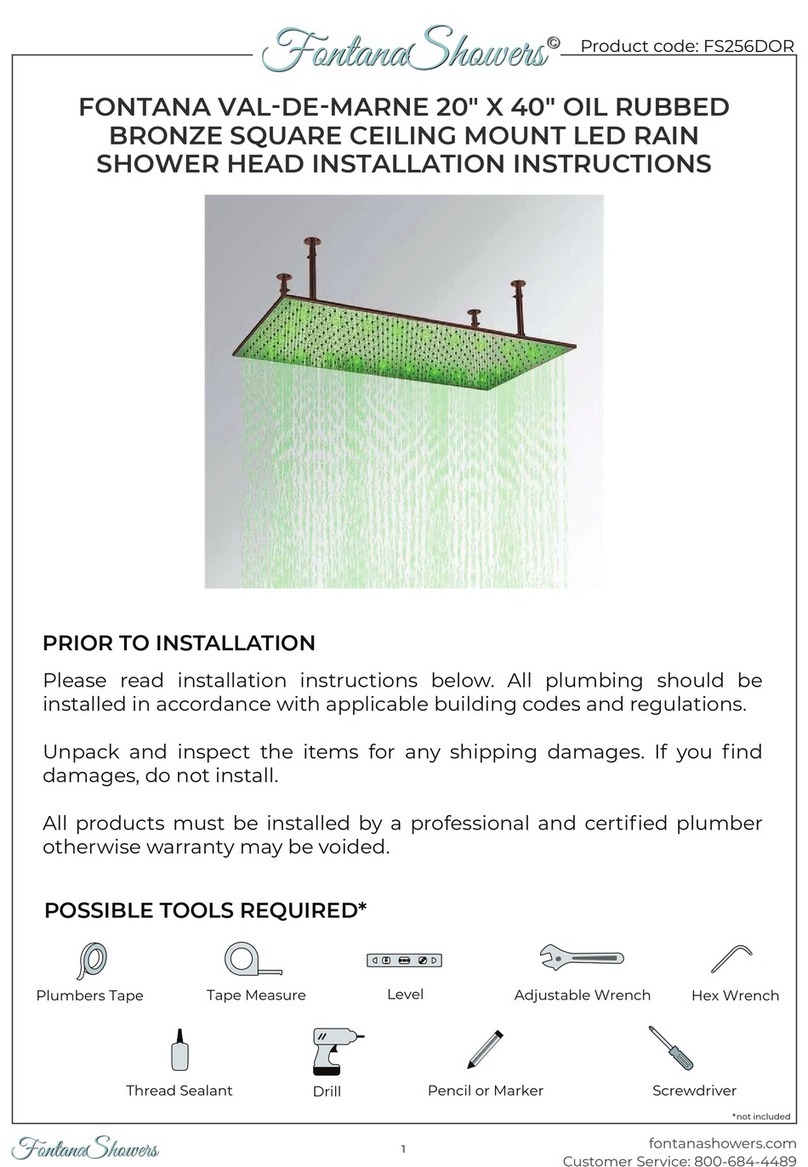 FontanaShowers© Product code: FS256DOR

FONTANA VAL-DE-MARNE 20" X 40" OIL RUBBED BRONZE SQUARE CEILING MOUNT LED RAIN SHOWER HEAD INSTALLATION INSTRUCTIONS

PRIOR TO INSTALLATION

Please read installation instructions below. All plumbing should be installed in accordance with applicable building codes and regulations.

Unpack and inspect the items for any shipping damages. If you find damages, do not install.

All products must be installed by a professional and certified plumber otherwise warranty may be voided.

POSSIBLE TOOLS REQUIRED*

Plumbers Tape
Tape Measure
Level
Adjustable Wrench
Hex Wrench
Thread Sealant
Drill
Pencil or Marker
Screwdriver

*not included

FontanaShowers
1
fontanashowers.com
Customer Service: 800-684-4489